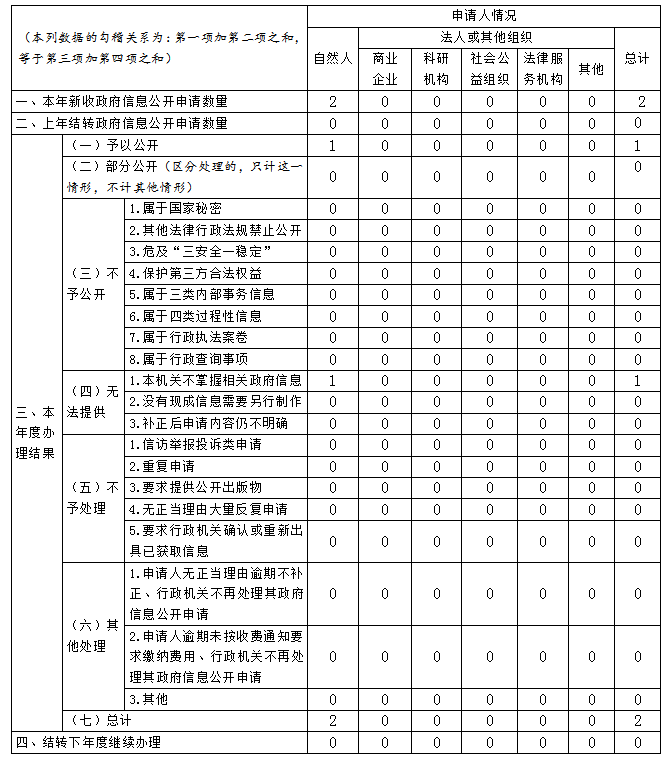 | （本列数据的勾稽关系为：第一项加第二项之和，等于第三项加第四项之和） | | | 申请人情况 | | | | | | |
|---|---|---|---|---|---|---|---|---|---|
| | | | 自然人 | 法人或其他组织 | | | | | 总计 |
| | | | | 商业企业 | 科研机构 | 社会公益组织 | 法律服务机构 | 其他 | |
| 一、本年新收政府信息公开申请数量 | | | 2 | 0 | 0 | 0 | 0 | 0 | 2 |
| 二、上年结转政府信息公开申请数量 | | | 0 | 0 | 0 | 0 | 0 | 0 | 0 |
| 三、本年度办理结果 | （一）予以公开 | | 1 | 0 | 0 | 0 | 0 | 0 | 1 |
| | （二）部分公开（区分处理的，只计这一情形，不计其他情形） | | 0 | 0 | 0 | 0 | 0 | 0 | 0 |
| | （三）不予公开 | 1.属于国家秘密 | 0 | 0 | 0 | 0 | 0 | 0 | 0 |
| | | 2.其他法律行政法规禁止公开 | 0 | 0 | 0 | 0 | 0 | 0 | 0 |
| | | 3.危及“三安全一稳定” | 0 | 0 | 0 | 0 | 0 | 0 | 0 |
| | | 4.保护第三方合法权益 | 0 | 0 | 0 | 0 | 0 | 0 | 0 |
| | | 5.属于三类内部事务信息 | 0 | 0 | 0 | 0 | 0 | 0 | 0 |
| | | 6.属于四类过程性信息 | 0 | 0 | 0 | 0 | 0 | 0 | 0 |
| | | 7.属于行政执法案卷 | 0 | 0 | 0 | 0 | 0 | 0 | 0 |
| | | 8.属于行政查询事项 | 0 | 0 | 0 | 0 | 0 | 0 | 0 |
| | （四）无法提供 | 1.本机关不掌握相关政府信息 | 1 | 0 | 0 | 0 | 0 | 0 | 1 |
| | | 2.没有现成信息需要另行制作 | 0 | 0 | 0 | 0 | 0 | 0 | 0 |
| | | 3.补正后申请内容仍不明确 | 0 | 0 | 0 | 0 | 0 | 0 | 0 |
| | （五）不予处理 | 1.信访举报投诉类申请 | 0 | 0 | 0 | 0 | 0 | 0 | 0 |
| | | 2.重复申请 | 0 | 0 | 0 | 0 | 0 | 0 | 0 |
| | | 3.要求提供公开出版物 | 0 | 0 | 0 | 0 | 0 | 0 | 0 |
| | | 4.无正当理由大量反复申请 | 0 | 0 | 0 | 0 | 0 | 0 | 0 |
| | | 5.要求行政机关确认或重新出具已获取信息 | 0 | 0 | 0 | 0 | 0 | 0 | 0 |
| | （六）其他处理 | 1.申请人无正当理由逾期不补正、行政机关不再处理其政府信息公开申请 | 0 | 0 | 0 | 0 | 0 | 0 | 0 |
| | | 2.申请人逾期未按收费通知要求缴纳费用、行政机关不再处理其政府信息公开申请 | 0 | 0 | 0 | 0 | 0 | 0 | 0 |
| | | 3.其他 | 0 | 0 | 0 | 0 | 0 | 0 | 0 |
| | （七）总计 | | 2 | 0 | 0 | 0 | 0 | 0 | 2 |
| 四、结转下年度继续办理 | | | 0 | 0 | 0 | 0 | 0 | 0 | 0 |